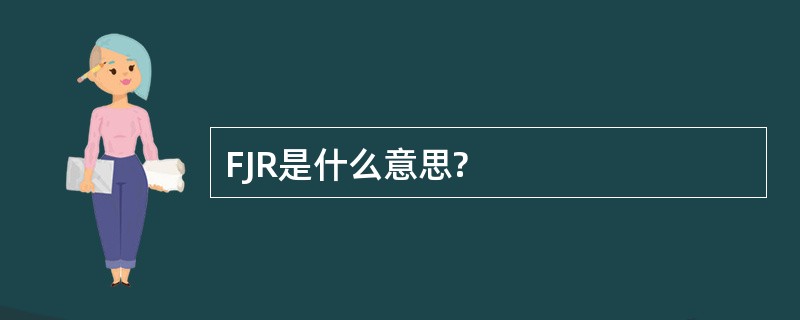 FJR是什么意思?